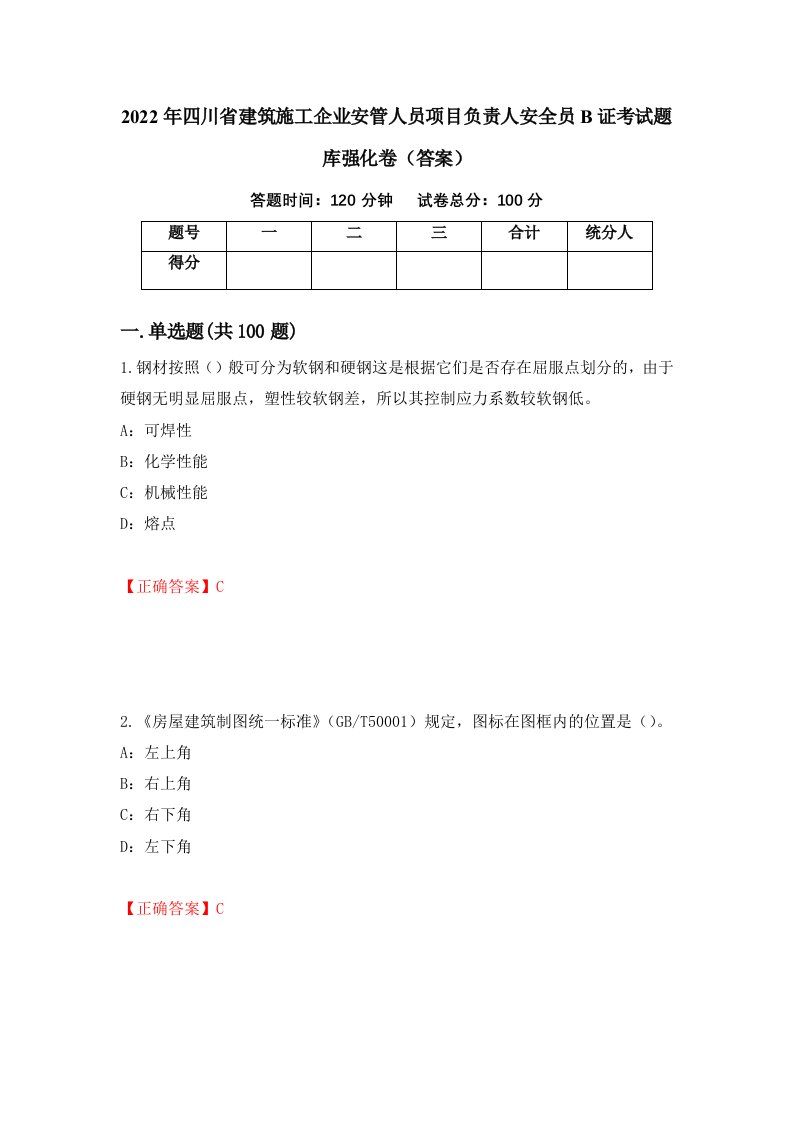 2022年四川省建筑施工企业安管人员项目负责人安全员B证考试题库强化卷（答案）

答题时间：120分钟　试卷总分：100分

| 题号 | 一 | 二 | 三 | 合计 | 统分人 |
|---|---|---|---|---|---|
| 得分 | | | | | |

一.单选题(共100题)

1.钢材按照（）般可分为软钢和硬钢这是根据它们是否存在屈服点划分的，由于硬钢无明显屈服点，塑性较软钢差，所以其控制应力系数较软钢低。

A：可焊性

B：化学性能

C：机械性能

D：熔点

【正确答案】C

2.《房屋建筑制图统一标准》（GB/T50001）规定，图标在图框内的位置是（）。

A：左上角

B：右上角

C：右下角

D：左下角

【正确答案】C